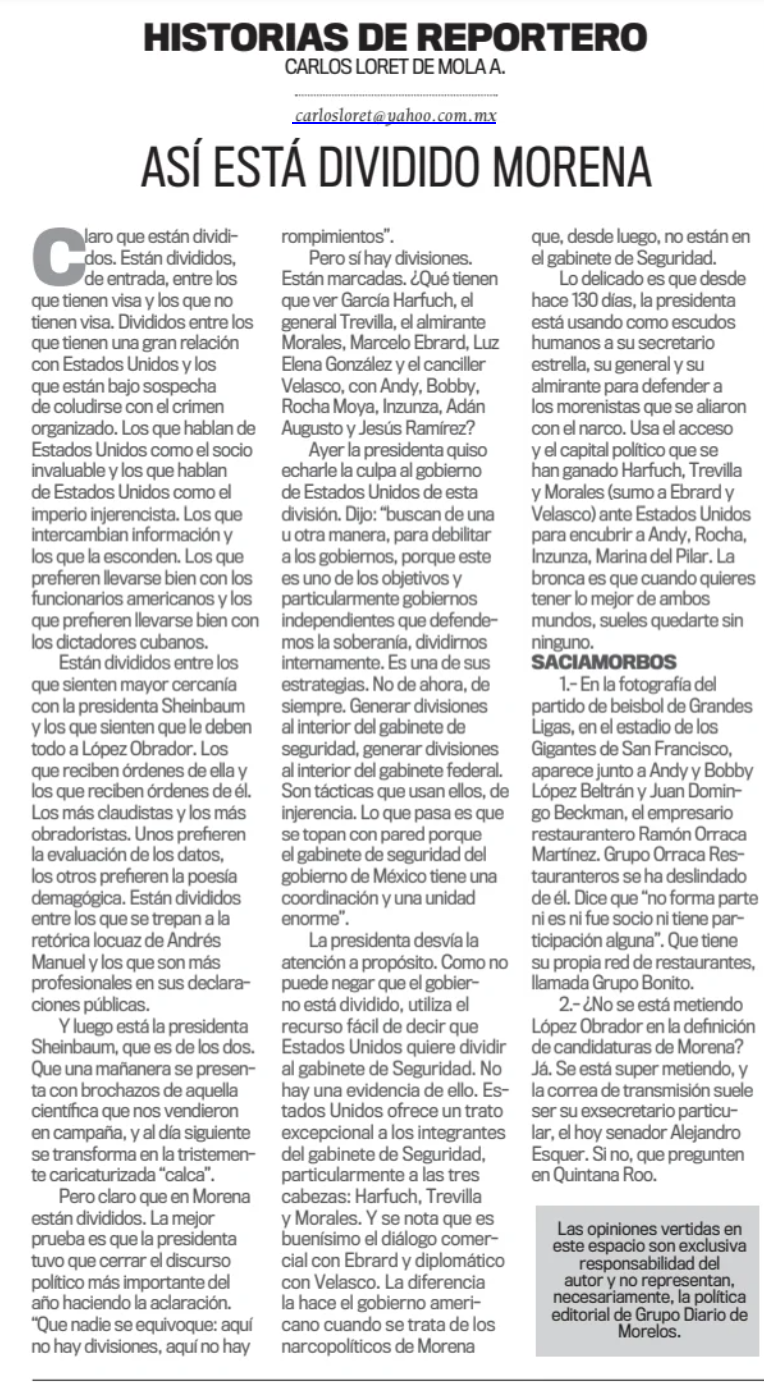 HISTORIAS DE REPORTERO
CARLOS LORET DE MOLA A.

carlosloret@yahoo.com.mx

ASÍ ESTÁ DIVIDIDO MORENA

Claro que están divididos. Están divididos, de entrada, entre los que tienen visa y los que no tienen visa. Divididos entre los que tienen una gran relación con Estados Unidos y los que están bajo sospecha de coludirse con el crimen organizado. Los que hablan de Estados Unidos como el socio invaluable y los que hablan de Estados Unidos como el imperio injerencista. Los que intercambian información y los que la esconden. Los que prefieren llevarse bien con los funcionarios americanos y los que prefieren llevarse bien con los dictadores cubanos.

Están divididos entre los que sienten mayor cercanía con la presidenta Sheinbaum y los que sienten que le deben todo a López Obrador. Los que reciben órdenes de ella y los que reciben órdenes de él. Los más claudistas y los más obradoristas. Unos prefieren la evaluación de los datos, los otros prefieren la poesía demagógica. Están divididos entre los que se trepan a la retórica locuaz de Andrés Manuel y los que son más profesionales en sus declaraciones públicas.

Y luego está la presidenta Sheinbaum, que es de los dos. Que una mañanera se presenta con brochazos de aquella científica que nos vendieron en campaña, y al día siguiente se transforma en la tristemente caricaturizada "calca".

Pero claro que en Morena están divididos. La mejor prueba es que la presidenta tuvo que cerrar el discurso político más importante del año haciendo la aclaración. "Que nadie se equivoque: aquí no hay divisiones, aquí no hay rompimientos".

Pero sí hay divisiones. Están marcadas. ¿Qué tienen que ver García Harfuch, el general Trevilla, el almirante Morales, Marcelo Ebrard, Luz Elena González y el canciller Velasco, con Andy, Bobby, Rocha Moya, Inzunza, Adán Augusto y Jesús Ramírez?

Ayer la presidenta quiso echarle la culpa al gobierno de Estados Unidos de esta división. Dijo: "buscan de una u otra manera, para debilitar a los gobiernos, porque este es uno de los objetivos y particularmente gobiernos independientes que defendemos la soberanía, dividirnos internamente. Es una de sus estrategias. No de ahora, de siempre. Generar divisiones al interior del gabinete de seguridad, generar divisiones al interior del gabinete federal. Son tácticas que usan ellos, de injerencia. Lo que pasa es que se topan con pared porque el gabinete de seguridad del gobierno de México tiene una coordinación y una unidad enorme".

La presidenta desvía la atención a propósito. Como no puede negar que el gobierno está dividido, utiliza el recurso fácil de decir que Estados Unidos quiere dividir al gabinete de Seguridad. No hay una evidencia de ello. Estados Unidos ofrece un trato excepcional a los integrantes del gabinete de Seguridad, particularmente a las tres cabezas: Harfuch, Trevilla y Morales. Y se nota que es buenísimo el diálogo comercial con Ebrard y diplomático con Velasco. La diferencia la hace el gobierno americano cuando se trata de los narcopolíticos de Morena que, desde luego, no están en el gabinete de Seguridad.

Lo delicado es que desde hace 130 días, la presidenta está usando como escudos humanos a su secretario estrella, su general y su almirante para defender a los morenistas que se aliaron con el narco. Usa el acceso y el capital político que se han ganado Harfuch, Trevilla y Morales (sumo a Ebrard y Velasco) ante Estados Unidos para encubrir a Andy, Rocha, Inzunza, Marina del Pilar. La bronca es que cuando quieres tener lo mejor de ambos mundos, sueles quedarte sin ninguno.

SACIAMORBOS

1.- En la fotografía del partido de beisbol de Grandes Ligas, en el estadio de los Gigantes de San Francisco, aparece junto a Andy y Bobby López Beltrán y Juan Domingo Beckman, el empresario restaurantero Ramón Orraca Martínez. Grupo Orraca Restauranteros se ha deslindado de él. Dice que "no forma parte ni es ni fue socio ni tiene participación alguna". Que tiene su propia red de restaurantes, llamada Grupo Bonito.

2.- ¿No se está metiendo López Obrador en la definición de candidaturas de Morena? Já. Se está super metiendo, y la correa de transmisión suele ser su exsecretario particular, el hoy senador Alejandro Esquer. Si no, que pregunten en Quintana Roo.

Las opiniones vertidas en este espacio son exclusiva responsabilidad del autor y no representan, necesariamente, la política editorial de Grupo Diario de Morelos.